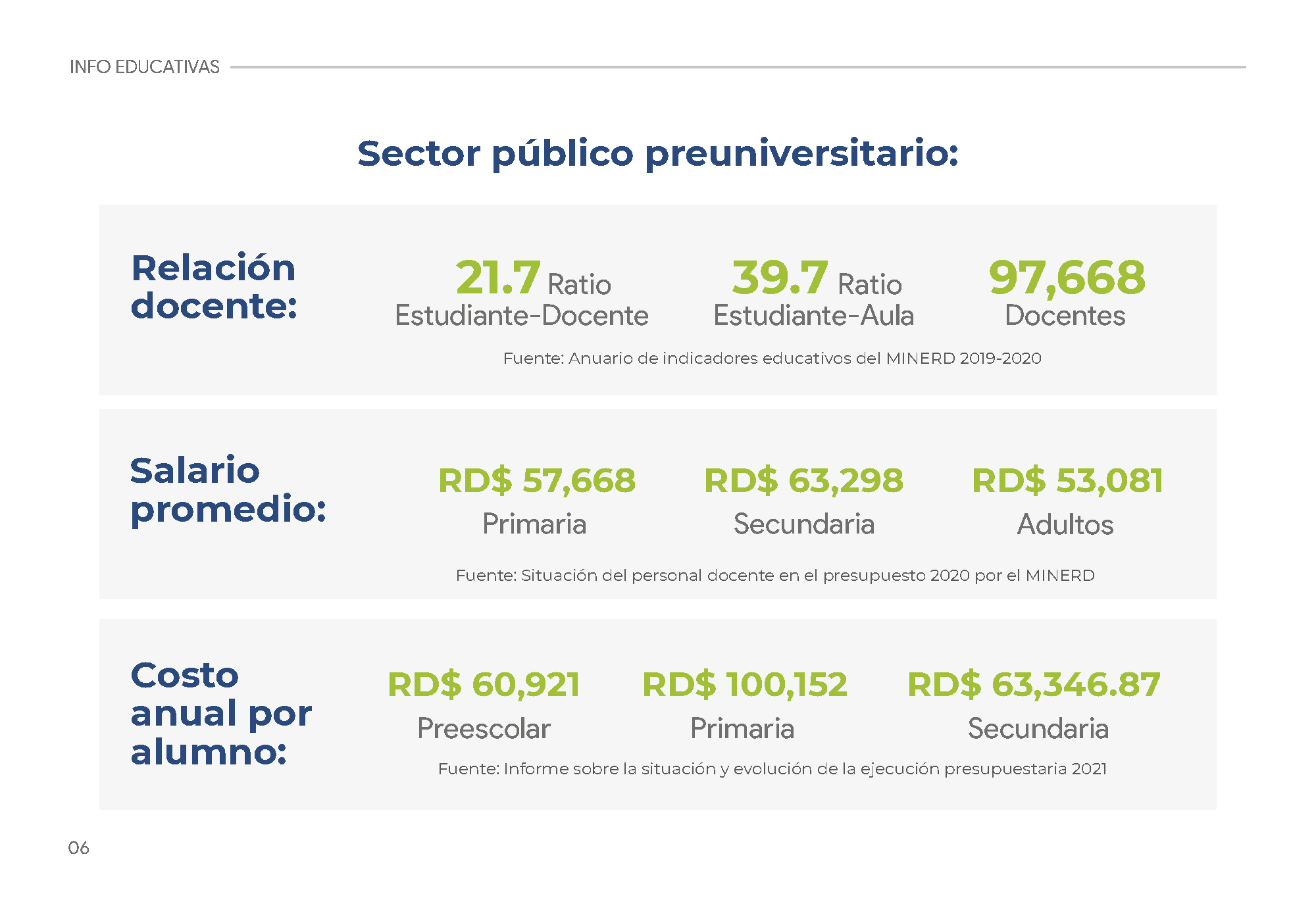 INFO EDUCATIVAS

Sector público preuniversitario:

Relación docente:

21.7 Ratio
Estudiante-Docente

39.7 Ratio
Estudiante-Aula

97,668
Docentes

Fuente: Anuario de indicadores educativos del MINERD 2019-2020

Salario promedio:

RD$ 57,668
Primaria

RD$ 63,298
Secundaria

RD$ 53,081
Adultos

Fuente: Situación del personal docente en el presupuesto 2020 por el MINERD

Costo anual por alumno:

RD$ 60,921
Preescolar

RD$ 100,152
Primaria

RD$ 63,346.87
Secundaria

Fuente: Informe sobre la situación y evolución de la ejecución presupuestaria 2021

06